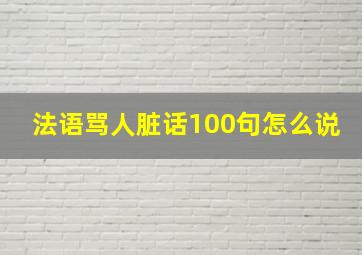 法语骂人脏话100句怎么说